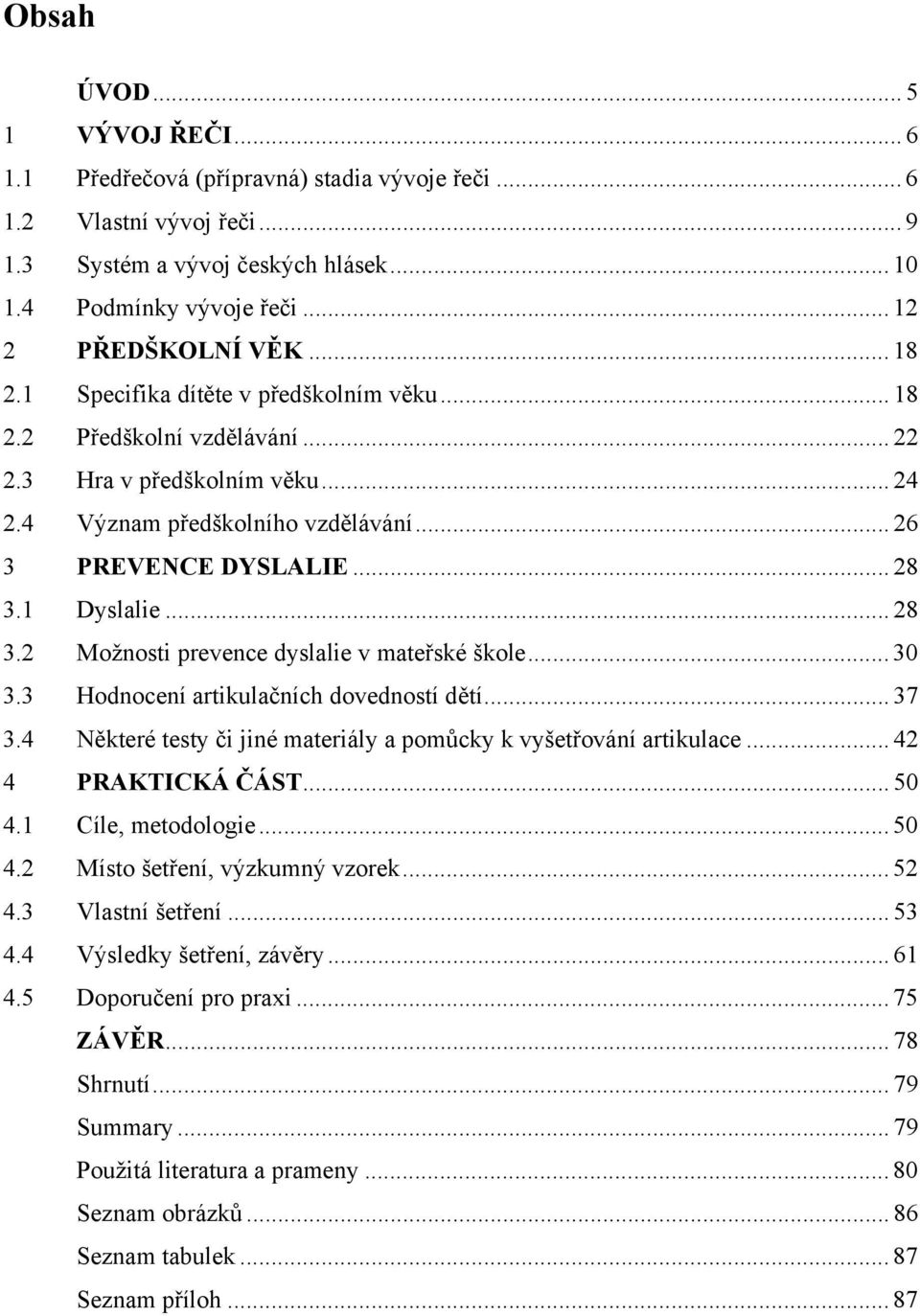 Obsah

ÚVOD ... 5
1 VÝVOJ ŘEČI ... 6
1.1 Předřečová (přípravná) stadia vývoje řeči ... 6
1.2 Vlastní vývoj řeči ... 9
1.3 Systém a vývoj českých hlásek ... 10
1.4 Podmínky vývoje řeči ... 12
2 PŘEDŠKOLNÍ VĚK ... 18
2.1 Specifika dítěte v předškolním věku ... 18
2.2 Předškolní vzdělávání ... 22
2.3 Hra v předškolním věku ... 24
2.4 Význam předškolního vzdělávání ... 26
3 PREVENCE DYSLALIE ... 28
3.1 Dyslalie ... 28
3.2 Možnosti prevence dyslalie v mateřské škole ... 30
3.3 Hodnocení artikulačních dovedností dětí ... 37
3.4 Některé testy či jiné materiály a pomůcky k vyšetřování artikulace ... 42
4 PRAKTICKÁ ČÁST ... 50
4.1 Cíle, metodologie ... 50
4.2 Místo šetření, výzkumný vzorek ... 52
4.3 Vlastní šetření ... 53
4.4 Výsledky šetření, závěry ... 61
4.5 Doporučení pro praxi ... 75
ZÁVĚR ... 78
Shrnutí ... 79
Summary ... 79
Použitá literatura a prameny ... 80
Seznam obrázků ... 86
Seznam tabulek ... 87
Seznam příloh ... 87